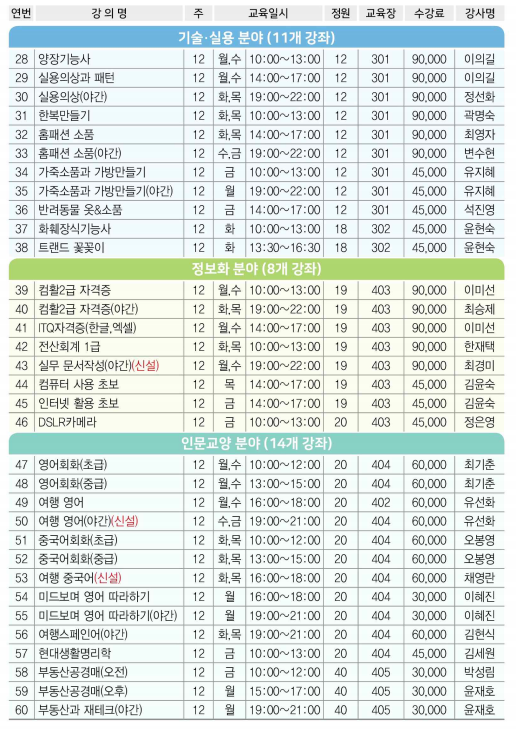 | 연번 | 강 의 명 | 주 | 교육일시 | | 정원 | 교육장 | 수강료 | 강사명 |
|---|---|---|---|---|---|---|---|---|
| 기술·실용 분야 (11개 강좌) | | | | | | | | |
| 28 | 양장기능사 | 12 | 월,수 | 10:00~13:00 | 12 | 301 | 90,000 | 이의길 |
| 29 | 실용의상과 패턴 | 12 | 월,수 | 14:00~17:00 | 12 | 301 | 90,000 | 이의길 |
| 30 | 실용의상(야간) | 12 | 화,목 | 19:00~22:00 | 12 | 301 | 90,000 | 정선화 |
| 31 | 한복만들기 | 12 | 화,목 | 10:00~13:00 | 12 | 301 | 90,000 | 곽명숙 |
| 32 | 홈패션 소품 | 12 | 화,목 | 14:00~17:00 | 12 | 301 | 90,000 | 최영자 |
| 33 | 홈패션 소품(야간) | 12 | 수,금 | 19:00~22:00 | 12 | 301 | 90,000 | 변수현 |
| 34 | 가죽소품과 가방만들기 | 12 | 금 | 10:00~13:00 | 12 | 301 | 45,000 | 유지혜 |
| 35 | 가죽소품과 가방만들기(야간) | 12 | 월 | 19:00~22:00 | 12 | 301 | 45,000 | 유지혜 |
| 36 | 반려동물 옷&소품 | 12 | 금 | 14:00~17:00 | 12 | 301 | 45,000 | 석진영 |
| 37 | 화훼장식기능사 | 12 | 화 | 10:00~13:00 | 18 | 302 | 45,000 | 윤현숙 |
| 38 | 트랜드 꽃꽂이 | 12 | 화 | 13:30~16:30 | 18 | 302 | 45,000 | 윤현숙 |
| 정보화 분야 (8개 강좌) | | | | | | | | |
| 39 | 컴활2급 자격증 | 12 | 월,수 | 10:00~13:00 | 19 | 403 | 90,000 | 이미선 |
| 40 | 컴활2급 자격증(야간) | 12 | 화,목 | 19:00~22:00 | 19 | 403 | 90,000 | 최승제 |
| 41 | ITQ자격증(한글,엑셀) | 12 | 월,수 | 14:00~17:00 | 19 | 403 | 90,000 | 이미선 |
| 42 | 전산회계 1급 | 12 | 화,목 | 10:00~13:00 | 19 | 403 | 90,000 | 한재택 |
| 43 | 실무 문서작성(야간)(신설) | 12 | 월,수 | 19:00~22:00 | 19 | 403 | 90,000 | 최경미 |
| 44 | 컴퓨터 사용 초보 | 12 | 목 | 14:00~17:00 | 19 | 403 | 45,000 | 김윤숙 |
| 45 | 인터넷 활용 초보 | 12 | 금 | 14:00~17:00 | 19 | 403 | 45,000 | 김윤숙 |
| 46 | DSLR카메라 | 12 | 금 | 10:00~13:00 | 20 | 403 | 45,000 | 정은영 |
| 인문교양 분야 (14개 강좌) | | | | | | | | |
| 47 | 영어회화(초급) | 12 | 월,수 | 10:00~12:00 | 20 | 404 | 60,000 | 최기춘 |
| 48 | 영어회화(중급) | 12 | 월,수 | 13:00~15:00 | 20 | 404 | 60,000 | 최기춘 |
| 49 | 여행 영어 | 12 | 월,수 | 16:00~18:00 | 20 | 402 | 60,000 | 유선화 |
| 50 | 여행 영어(야간)(신설) | 12 | 수,금 | 19:00~21:00 | 20 | 404 | 60,000 | 유선화 |
| 51 | 중국어회화(초급) | 12 | 화,목 | 10:00~12:00 | 20 | 404 | 60,000 | 오봉영 |
| 52 | 중국어회화(중급) | 12 | 화,목 | 13:00~15:00 | 20 | 404 | 60,000 | 오봉영 |
| 53 | 여행 중국어(신설) | 12 | 화,목 | 16:00~18:00 | 20 | 404 | 60,000 | 채영란 |
| 54 | 미드보며 영어 따라하기 | 12 | 월 | 16:00~18:00 | 20 | 404 | 30,000 | 이혜진 |
| 55 | 미드보며 영어 따라하기(야간) | 12 | 월 | 19:00~21:00 | 20 | 404 | 30,000 | 이혜진 |
| 56 | 여행스페인어(야간) | 12 | 화,목 | 19:00~21:00 | 20 | 404 | 60,000 | 김현식 |
| 57 | 현대생활명리학 | 12 | 금 | 10:00~13:00 | 20 | 404 | 45,000 | 김세원 |
| 58 | 부동산공경매(오전) | 12 | 금 | 10:00~12:00 | 40 | 405 | 30,000 | 박성림 |
| 59 | 부동산공경매(오후) | 12 | 월 | 15:00~17:00 | 40 | 405 | 30,000 | 윤재호 |
| 60 | 부동산과 재테크(야간) | 12 | 월 | 19:00~21:00 | 40 | 405 | 30,000 | 윤재호 |